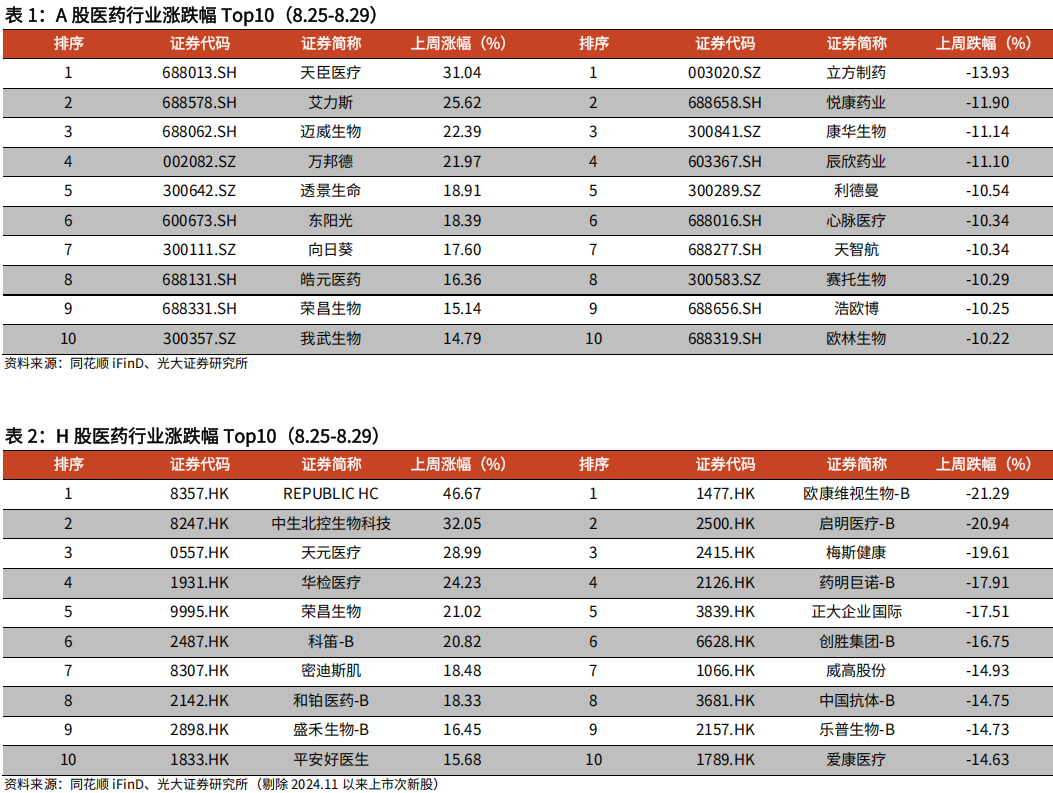 表 1：A 股医药行业涨跌幅 Top10（8.25-8.29）

| 排序 | 证券代码 | 证券简称 | 上周涨幅（%） | 排序 | 证券代码 | 证券简称 | 上周跌幅（%） |
|---|---|---|---|---|---|---|---|
| 1 | 688013.SH | 天臣医疗 | 31.04 | 1 | 003020.SZ | 立方制药 | -13.93 |
| 2 | 688578.SH | 艾力斯 | 25.62 | 2 | 688658.SH | 悦康药业 | -11.90 |
| 3 | 688062.SH | 迈威生物 | 22.39 | 3 | 300841.SZ | 康华生物 | -11.14 |
| 4 | 002082.SZ | 万邦德 | 21.97 | 4 | 603367.SH | 辰欣药业 | -11.10 |
| 5 | 300642.SZ | 透景生命 | 18.91 | 5 | 300289.SZ | 利德曼 | -10.54 |
| 6 | 600673.SH | 东阳光 | 18.39 | 6 | 688016.SH | 心脉医疗 | -10.34 |
| 7 | 300111.SZ | 向日葵 | 17.60 | 7 | 688277.SH | 天智航 | -10.34 |
| 8 | 688131.SH | 皓元医药 | 16.36 | 8 | 300583.SZ | 赛托生物 | -10.29 |
| 9 | 688331.SH | 荣昌生物 | 15.14 | 9 | 688656.SH | 浩欧博 | -10.25 |
| 10 | 300357.SZ | 我武生物 | 14.79 | 10 | 688319.SH | 欧林生物 | -10.22 |

资料来源：同花顺 iFinD、光大证券研究所

表 2：H 股医药行业涨跌幅 Top10（8.25-8.29）

| 排序 | 证券代码 | 证券简称 | 上周涨幅（%） | 排序 | 证券代码 | 证券简称 | 上周跌幅（%） |
|---|---|---|---|---|---|---|---|
| 1 | 8357.HK | REPUBLIC HC | 46.67 | 1 | 1477.HK | 欧康维视生物-B | -21.29 |
| 2 | 8247.HK | 中生北控生物科技 | 32.05 | 2 | 2500.HK | 启明医疗-B | -20.94 |
| 3 | 0557.HK | 天元医疗 | 28.99 | 3 | 2415.HK | 梅斯健康 | -19.61 |
| 4 | 1931.HK | 华检医疗 | 24.23 | 4 | 2126.HK | 药明巨诺-B | -17.91 |
| 5 | 9995.HK | 荣昌生物 | 21.02 | 5 | 3839.HK | 正大企业国际 | -17.51 |
| 6 | 2487.HK | 科笛-B | 20.82 | 6 | 6628.HK | 创胜集团-B | -16.75 |
| 7 | 8307.HK | 密迪斯肌 | 18.48 | 7 | 1066.HK | 威高股份 | -14.93 |
| 8 | 2142.HK | 和铂医药-B | 18.33 | 8 | 3681.HK | 中国抗体-B | -14.75 |
| 9 | 2898.HK | 盛禾生物-B | 16.45 | 9 | 2157.HK | 乐普生物-B | -14.73 |
| 10 | 1833.HK | 平安好医生 | 15.68 | 10 | 1789.HK | 爱康医疗 | -14.63 |

资料来源：同花顺 iFinD、光大证券研究所（剔除 2024.11 以来上市次新股）